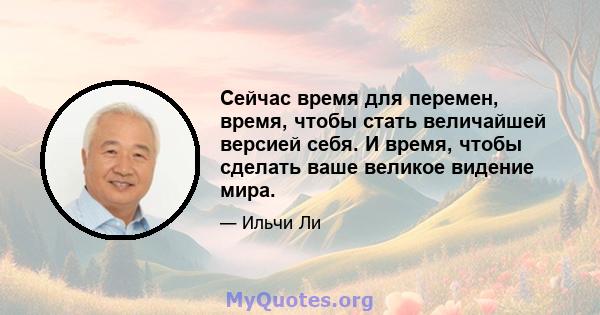 Сейчас время для перемен, время, чтобы стать величайшей версией себя. И время, чтобы сделать ваше великое видение мира.

— Ильчи Ли

MyQuotes.org